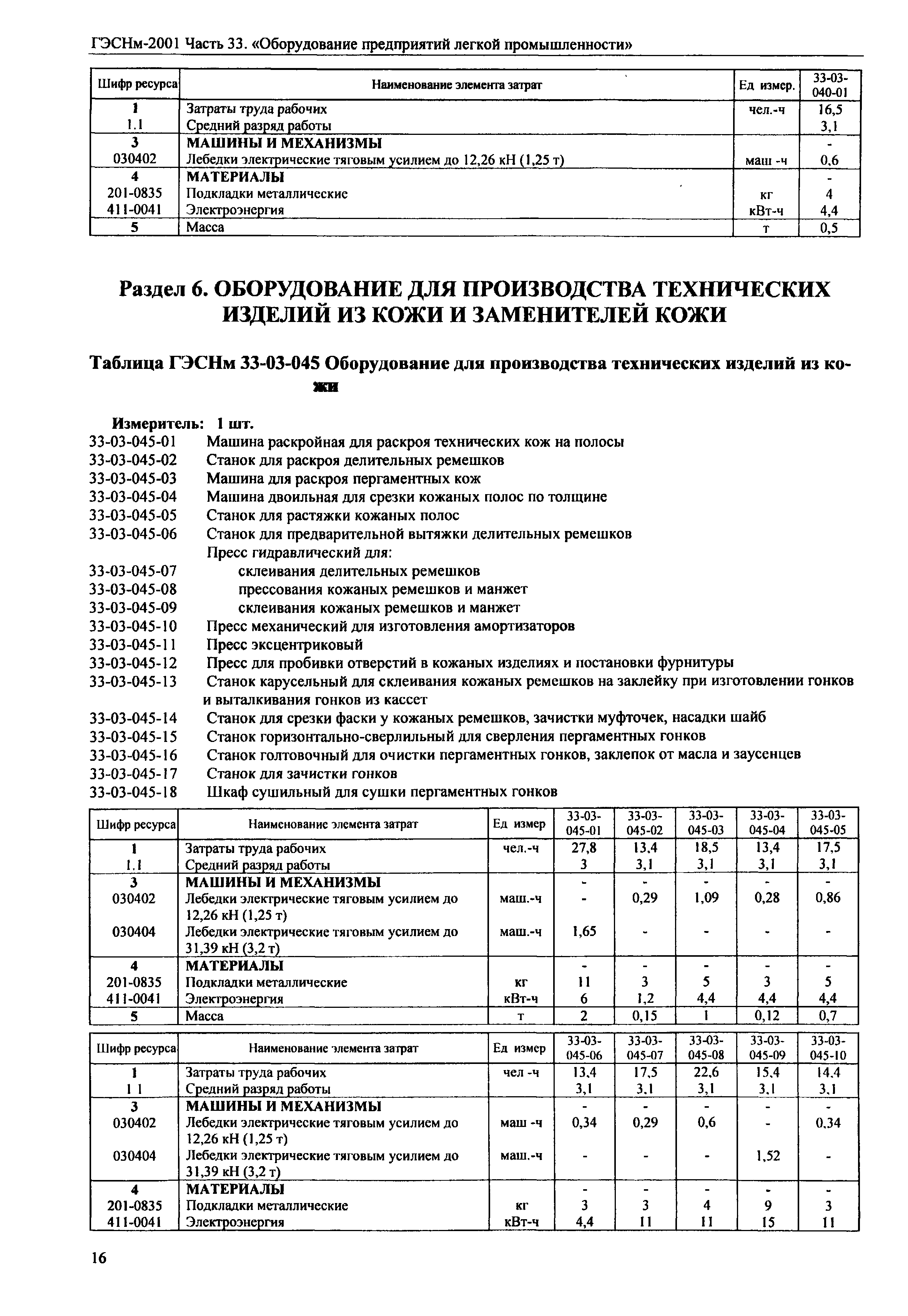 ГЭСНм-2001 Часть 33. «Оборудование предприятий легкой промышленности»

| Шифр ресурса | Наименование элемента затрат | Ед измер. | 33-03-040-01 |
|---|---|---|---|
| 1 | Затраты труда рабочих | чел.-ч | 16,5 |
| 1.1 | Средний разряд работы | | 3,1 |
| 3 | МАШИНЫ И МЕХАНИЗМЫ | | - |
| 030402 | Лебедки электрические тяговым усилием до 12,26 кН (1,25 т) | маш -ч | 0,6 |
| 4 | МАТЕРИАЛЫ | | - |
| 201-0835 | Подкладки металлические | кг | 4 |
| 411-0041 | Электроэнергия | кВт-ч | 4,4 |
| 5 | Масса | т | 0,5 |

Раздел 6. ОБОРУДОВАНИЕ ДЛЯ ПРОИЗВОДСТВА ТЕХНИЧЕСКИХ ИЗДЕЛИЙ ИЗ КОЖИ И ЗАМЕНИТЕЛЕЙ КОЖИ

Таблица ГЭСНм 33-03-045 Оборудование для производства технических изделий из кожи

Измеритель: 1 шт.
33-03-045-01 Машина раскройная для раскроя технических кож на полосы
33-03-045-02 Станок для раскроя делительных ремешков
33-03-045-03 Машина для раскроя пергаментных кож
33-03-045-04 Машина двоильная для срезки кожаных полос по толщине
33-03-045-05 Станок для растяжки кожаных полос
33-03-045-06 Станок для предварительной вытяжки делительных ремешков
Пресс гидравлический для:
33-03-045-07 склеивания делительных ремешков
33-03-045-08 прессования кожаных ремешков и манжет
33-03-045-09 склеивания кожаных ремешков и манжет
33-03-045-10 Пресс механический для изготовления амортизаторов
33-03-045-11 Пресс эксцентриковый
33-03-045-12 Пресс для пробивки отверстий в кожаных изделиях и постановки фурнитуры
33-03-045-13 Станок карусельный для склеивания кожаных ремешков на заклейку при изготовлении гонков и выталкивания гонков из кассет
33-03-045-14 Станок для срезки фаски у кожаных ремешков, зачистки муфточек, насадки шайб
33-03-045-15 Станок горизонтально-сверлильный для сверления пергаментных гонков
33-03-045-16 Станок голтовочный для очистки пергаментных гонков, заклепок от масла и заусенцев
33-03-045-17 Станок для зачистки гонков
33-03-045-18 Шкаф сушильный для сушки пергаментных гонков

| Шифр ресурса | Наименование элемента затрат | Ед измер | 33-03-045-01 | 33-03-045-02 | 33-03-045-03 | 33-03-045-04 | 33-03-045-05 |
|---|---|---|---|---|---|---|---|
| 1 | Затраты труда рабочих | чел.-ч | 27,8 | 13,4 | 18,5 | 13,4 | 17,5 |
| 1.1 | Средний разряд работы | | 3 | 3,1 | 3,1 | 3,1 | 3,1 |
| 3 | МАШИНЫ И МЕХАНИЗМЫ | | - | - | - | - | - |
| 030402 | Лебедки электрические тяговым усилием до 12,26 кН (1,25 т) | маш.-ч | - | 0,29 | 1,09 | 0,28 | 0,86 |
| 030404 | Лебедки электрические тяговым усилием до 31,39 кН (3,2 т) | маш.-ч | 1,65 | - | - | - | - |
| 4 | МАТЕРИАЛЫ | | - | - | - | - | - |
| 201-0835 | Подкладки металлические | кг | 11 | 3 | 5 | 3 | 5 |
| 411-0041 | Электроэнергия | кВт-ч | 6 | 1,2 | 4,4 | 4,4 | 4,4 |
| 5 | Масса | т | 2 | 0,15 | 1 | 0,12 | 0,7 |

| Шифр ресурса | Наименование элемента затрат | Ед измер | 33-03-045-06 | 33-03-045-07 | 33-03-045-08 | 33-03-045-09 | 33-03-045-10 |
|---|---|---|---|---|---|---|---|
| 1 | Затраты труда рабочих | чел -ч | 13,4 | 17,5 | 22,6 | 15,4 | 14,4 |
| 1 1 | Средний разряд работы | | 3,1 | 3,1 | 3,1 | 3,1 | 3,1 |
| 3 | МАШИНЫ И МЕХАНИЗМЫ | | - | - | - | - | - |
| 030402 | Лебедки электрические тяговым усилием до 12,26 кН (1,25 т) | маш -ч | 0,34 | 0,29 | 0,6 | - | 0,34 |
| 030404 | Лебедки электрические тяговым усилием до 31,39 кН (3,2 т) | маш.-ч | - | - | - | 1,52 | - |
| 4 | МАТЕРИАЛЫ | | - | - | - | - | - |
| 201-0835 | Подкладки металлические | кг | 3 | 3 | 4 | 9 | 3 |
| 411-0041 | Электроэнергия | кВт-ч | 4,4 | 11 | 11 | 15 | 11 |

16